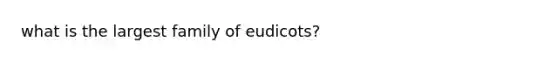 what is the largest family of eudicots?